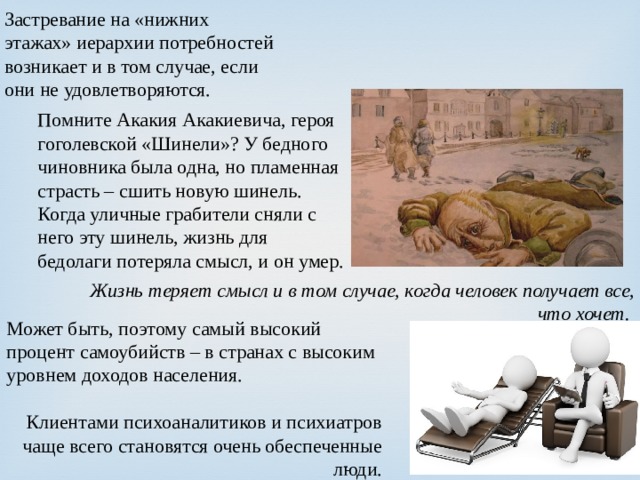 Застревание на «нижних этажах» иерархии потребностей возникает и в том случае, если они не удовлетворяются.

Помните Акакия Акакиевича, героя гоголевской «Шинели»? У бедного чиновника была одна, но пламенная страсть – сшить новую шинель. Когда уличные грабители сняли с него эту шинель, жизнь для бедолаги потеряла смысл, и он умер.

Жизнь теряет смысл и в том случае, когда человек получает все, что хочет.

Может быть, поэтому самый высокий процент самоубийств – в странах с высоким уровнем доходов населения.

Клиентами психоаналитиков и психиатров чаще всего становятся очень обеспеченные люди.